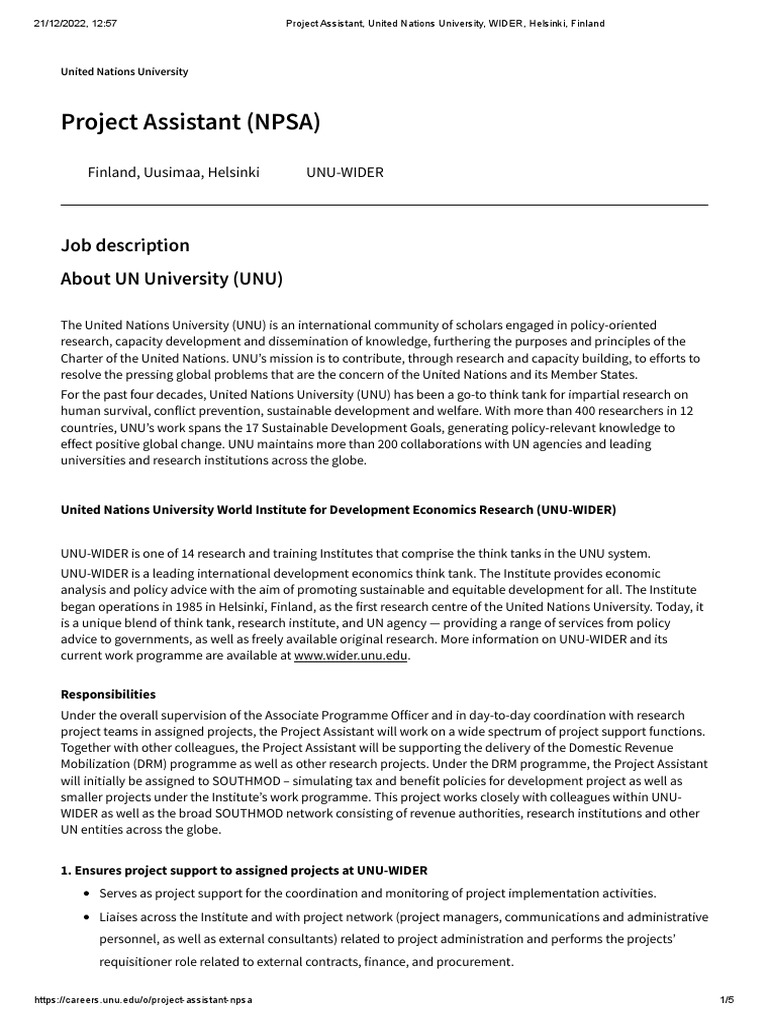 21/12/2022, 12:57 Project Assistant, United Nations University, WIDER, Helsinki, Finland

United Nations University

Project Assistant (NPSA)

Finland, Uusimaa, Helsinki UNU-WIDER

Job description

About UN University (UNU)

The United Nations University (UNU) is an international community of scholars engaged in policy-oriented research, capacity development and dissemination of knowledge, furthering the purposes and principles of the Charter of the United Nations. UNU's mission is to contribute, through research and capacity building, to efforts to resolve the pressing global problems that are the concern of the United Nations and its Member States.

For the past four decades, United Nations University (UNU) has been a go-to think tank for impartial research on human survival, conflict prevention, sustainable development and welfare. With more than 400 researchers in 12 countries, UNU's work spans the 17 Sustainable Development Goals, generating policy-relevant knowledge to effect positive global change. UNU maintains more than 200 collaborations with UN agencies and leading universities and research institutions across the globe.

United Nations University World Institute for Development Economics Research (UNU-WIDER)

UNU-WIDER is one of 14 research and training Institutes that comprise the think tanks in the UNU system.

UNU-WIDER is a leading international development economics think tank. The Institute provides economic analysis and policy advice with the aim of promoting sustainable and equitable development for all. The Institute began operations in 1985 in Helsinki, Finland, as the first research centre of the United Nations University. Today, it is a unique blend of think tank, research institute, and UN agency — providing a range of services from policy advice to governments, as well as freely available original research. More information on UNU-WIDER and its current work programme are available at www.wider.unu.edu.

Responsibilities

Under the overall supervision of the Associate Programme Officer and in day-to-day coordination with research project teams in assigned projects, the Project Assistant will work on a wide spectrum of project support functions. Together with other colleagues, the Project Assistant will be supporting the delivery of the Domestic Revenue Mobilization (DRM) programme as well as other research projects. Under the DRM programme, the Project Assistant will initially be assigned to SOUTHMOD – simulating tax and benefit policies for development project as well as smaller projects under the Institute's work programme. This project works closely with colleagues within UNU-WIDER as well as the broad SOUTHMOD network consisting of revenue authorities, research institutions and other UN entities across the globe.

1. Ensures project support to assigned projects at UNU-WIDER

• Serves as project support for the coordination and monitoring of project implementation activities.

• Liaises across the Institute and with project network (project managers, communications and administrative personnel, as well as external consultants) related to project administration and performs the projects' requisitioner role related to external contracts, finance, and procurement.

https://careers.unu.edu/o/project-assistant-npsa 1/5